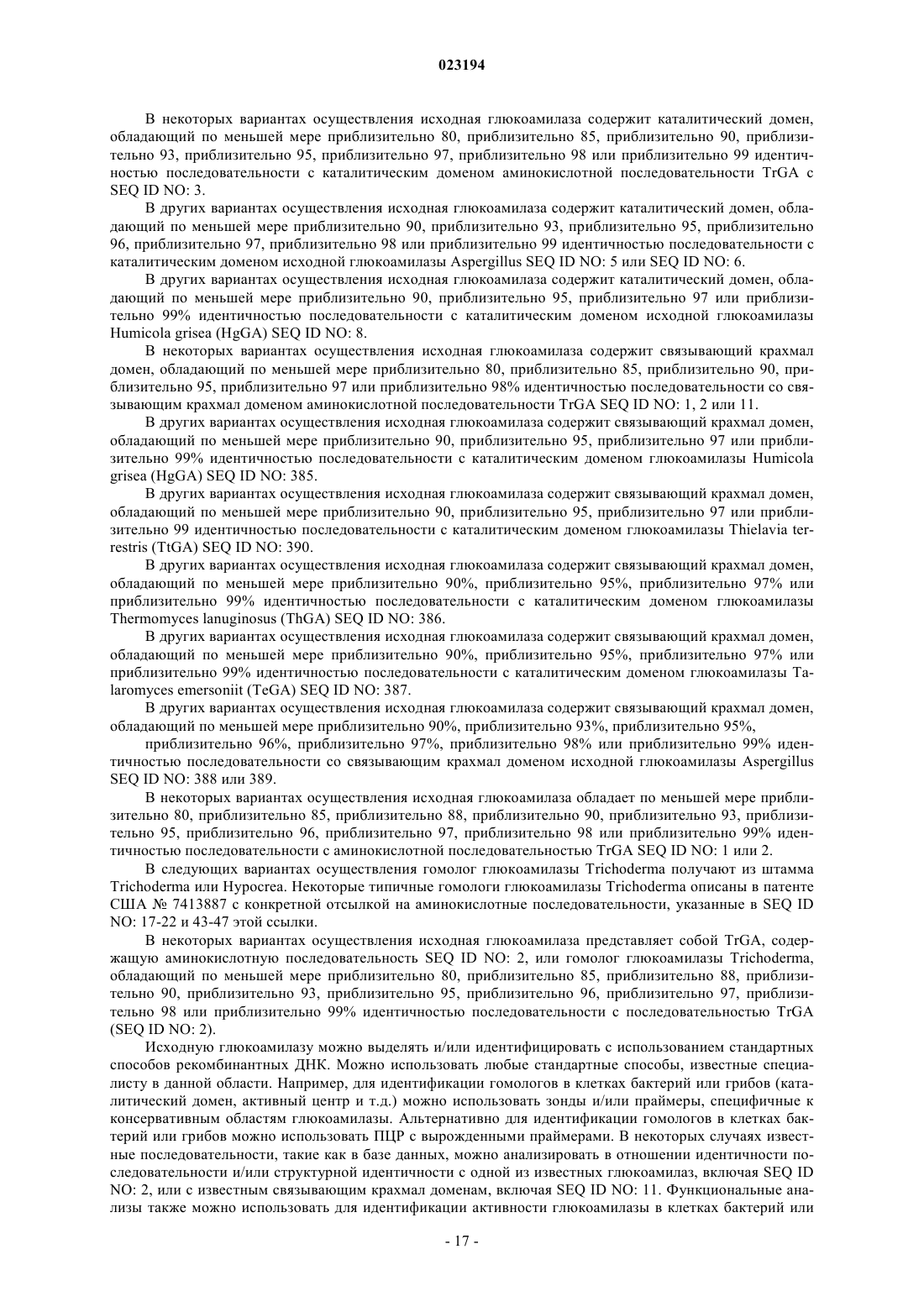 023194

В некоторых вариантах осуществления исходная глюкоамилаза содержит каталитический домен, обладающий по меньшей мере приблизительно 80, приблизительно 85, приблизительно 90, приблизительно 93, приблизительно 95, приблизительно 97, приблизительно 98 или приблизительно 99 идентичностью последовательности с каталитическим доменом аминокислотной последовательности TrGA с SEQ ID NO: 3.

В других вариантах осуществления исходная глюкоамилаза содержит каталитический домен, обладающий по меньшей мере приблизительно 90, приблизительно 93, приблизительно 95, приблизительно 96, приблизительно 97, приблизительно 98 или приблизительно 99 идентичностью последовательности с каталитическим доменом исходной глюкоамилазы Aspergillus SEQ ID NO: 5 или SEQ ID NO: 6.

В других вариантах осуществления исходная глюкоамилаза содержит каталитический домен, обладающий по меньшей мере приблизительно 90, приблизительно 95, приблизительно 97 или приблизительно 99% идентичностью последовательности с каталитическим доменом исходной глюкоамилазы Humicola grisea (HgGA) SEQ ID NO: 8.

В некоторых вариантах осуществления исходная глюкоамилаза содержит связывающий крахмал домен, обладающий по меньшей мере приблизительно 80, приблизительно 85, приблизительно 90, приблизительно 95, приблизительно 97 или приблизительно 98% идентичностью последовательности со связывающим крахмал доменом аминокислотной последовательности TrGA SEQ ID NO: 1, 2 или 11.

В других вариантах осуществления исходная глюкоамилаза содержит связывающий крахмал домен, обладающий по меньшей мере приблизительно 90, приблизительно 95, приблизительно 97 или приблизительно 99% идентичностью последовательности с каталитическим доменом глюкоамилазы Humicola grisea (HgGA) SEQ ID NO: 385.

В других вариантах осуществления исходная глюкоамилаза содержит связывающий крахмал домен, обладающий по меньшей мере приблизительно 90, приблизительно 95, приблизительно 97 или приблизительно 99 идентичностью последовательности с каталитическим доменом глюкоамилазы Thielavia terrestris (TtGA) SEQ ID NO: 390.

В других вариантах осуществления исходная глюкоамилаза содержит связывающий крахмал домен, обладающий по меньшей мере приблизительно 90%, приблизительно 95%, приблизительно 97% или приблизительно 99% идентичностью последовательности с каталитическим доменом глюкоамилазы Thermomyces lanuginosus (ThGA) SEQ ID NO: 386.

В других вариантах осуществления исходная глюкоамилаза содержит связывающий крахмал домен, обладающий по меньшей мере приблизительно 90%, приблизительно 95%, приблизительно 97% или приблизительно 99% идентичностью последовательности с каталитическим доменом глюкоамилазы Talaromyces emersoniit (TeGA) SEQ ID NO: 387.

В других вариантах осуществления исходная глюкоамилаза содержит связывающий крахмал домен, обладающий по меньшей мере приблизительно 90%, приблизительно 93%, приблизительно 95%,

приблизительно 96%, приблизительно 97%, приблизительно 98% или приблизительно 99% идентичностью последовательности со связывающим крахмал доменом исходной глюкоамилазы Aspergillus SEQ ID NO: 388 или 389.

В некоторых вариантах осуществления исходная глюкоамилаза обладает по меньшей мере приблизительно 80, приблизительно 85, приблизительно 88, приблизительно 90, приблизительно 93, приблизительно 95, приблизительно 96, приблизительно 97, приблизительно 98 или приблизительно 99% идентичностью последовательности с аминокислотной последовательностью TrGA SEQ ID NO: 1 или 2.

В следующих вариантах осуществления гомолог глюкоамилазы Trichoderma получают из штамма Trichoderma или Hypocrea. Некоторые типичные гомологи глюкоамилазы Trichoderma описаны в патенте США № 7413887 с конкретной отсылкой на аминокислотные последовательности, указанные в SEQ ID NO: 17-22 и 43-47 этой ссылки.

В некоторых вариантах осуществления исходная глюкоамилаза представляет собой TrGA, содержащую аминокислотную последовательность SEQ ID NO: 2, или гомолог глюкоамилазы Trichoderma, обладающий по меньшей мере приблизительно 80, приблизительно 85, приблизительно 88, приблизительно 90, приблизительно 93, приблизительно 95, приблизительно 96, приблизительно 97, приблизительно 98 или приблизительно 99% идентичностью последовательности с последовательностью TrGA (SEQ ID NO: 2).

Исходную глюкоамилазу можно выделять и/или идентифицировать с использованием стандартных способов рекомбинантных ДНК. Можно использовать любые стандартные способы, известные специалисту в данной области. Например, для идентификации гомологов в клетках бактерий или грибов (каталитический домен, активный центр и т.д.) можно использовать зонды и/или праймеры, специфичные к консервативным областям глюкоамилазы. Альтернативно для идентификации гомологов в клетках бактерий или грибов можно использовать ПЦР с вырожденными праймерами. В некоторых случаях известные последовательности, такие как в базе данных, можно анализировать в отношении идентичности последовательности и/или структурной идентичности с одной из известных глюкоамилаз, включая SEQ ID NO: 2, или с известным связывающим крахмал доменам, включая SEQ ID NO: 11. Функциональные анализы также можно использовать для идентификации активности глюкоамилазы в клетках бактерий или

- 17 -